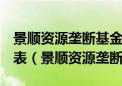 景顺资源垄断基金
表（景顺资源垄断